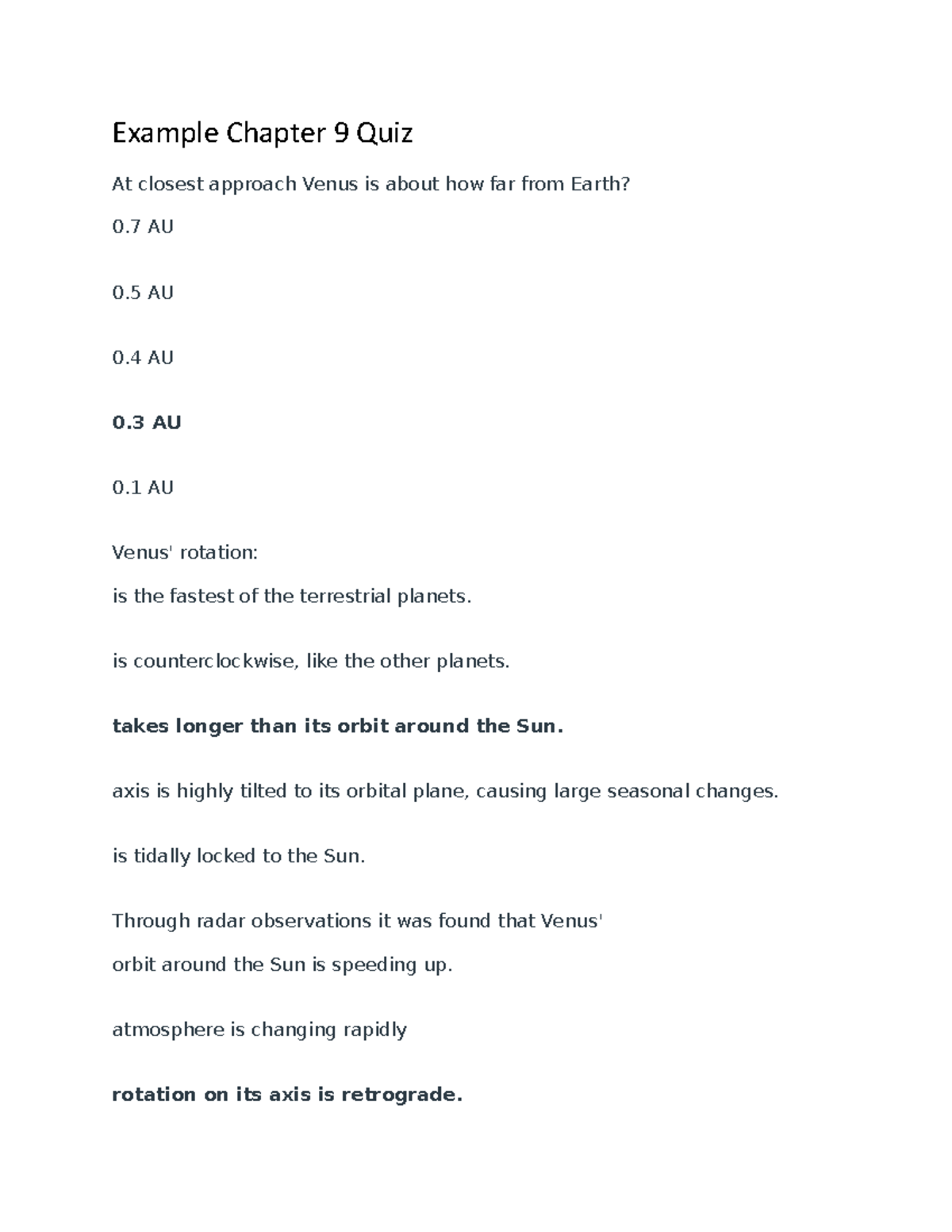 Example Chapter 9 Quiz

At closest approach Venus is about how far from Earth?

0.7 AU

0.5 AU

0.4 AU

0.3 AU

0.1 AU

Venus' rotation:

is the fastest of the terrestrial planets.

is counterclockwise, like the other planets.

takes longer than its orbit around the Sun.

axis is highly tilted to its orbital plane, causing large seasonal changes.

is tidally locked to the Sun.

Through radar observations it was found that Venus'

orbit around the Sun is speeding up.

atmosphere is changing rapidly

rotation on its axis is retrograde.